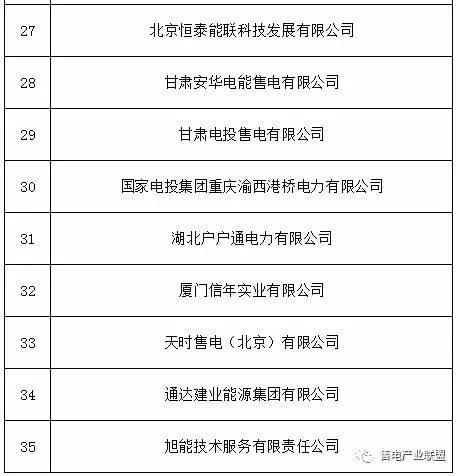 | 27 | 北京恒泰能联科技发展有限公司 |
|---|---|
| 28 | 甘肃安华电能售电有限公司 |
| 29 | 甘肃电投售电有限公司 |
| 30 | 国家电投集团重庆渝西港桥电力有限公司 |
| 31 | 湖北户户通电力有限公司 |
| 32 | 厦门信年实业有限公司 |
| 33 | 天时售电（北京）有限公司 |
| 34 | 通达建业能源集团有限公司 |
| 35 | 旭能技术服务有限责任公司 |

售电产业联盟